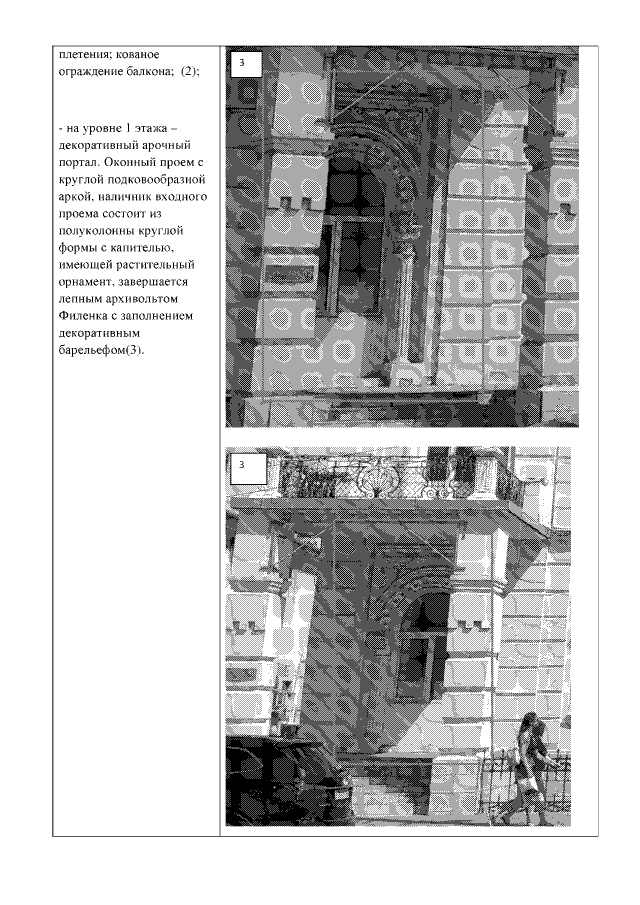 плетения; кованое ограждение балкона; (2);

- на уровне 1 этажа – декоративный арочный портал. Оконный проем с круглой подковообразной аркой, наличник входного проема состоит из полуколонны круглой формы с капителью, имеющей растительный орнамент, завершается лепным архивольтом Филенка с заполнением декоративным барельефом(3).

3

3